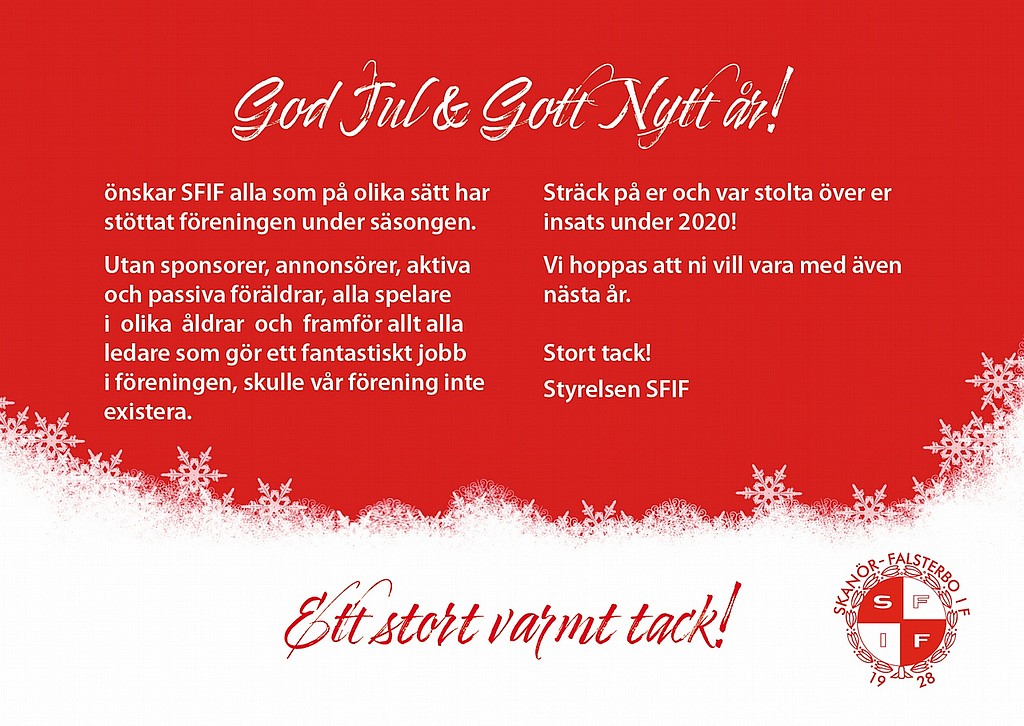 God Jul & Gott Nytt år!

önskar SFIF alla som på olika sätt har stöttat föreningen under säsongen.

Utan sponsorer, annonsörer, aktiva och passiva föräldrar, alla spelare i olika åldrar och framför allt alla ledare som gör ett fantastiskt jobb i föreningen, skulle vår förening inte existera.

Sträck på er och var stolta över er insats under 2020!

Vi hoppas att ni vill vara med även nästa år.

Stort tack!
Styrelsen SFIF

Ett stort varmt tack!

SKANÖR-FALSTERBO I F
S F I F
19 28